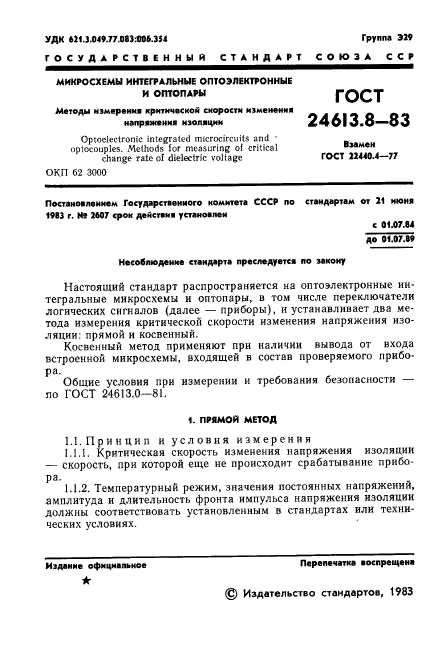 УДК 621.3.049.77.083:006.354

Группа Э29

ГОСУДАРСТВЕННЫЙ СТАНДАРТ СОЮЗА ССР

МИКРОСХЕМЫ ИНТЕГРАЛЬНЫЕ ОПТОЭЛЕКТРОННЫЕ И ОПТОПАРЫ

Методы измерения критической скорости изменения напряжения изоляции

Optoelectronic integrated microcircuits and optocouples. Methods for measuring of critical change rate of dielectric voltage

ОКП 62 3000

ГОСТ 24613.8—83

Взамен ГОСТ 22440.4—77

Постановлением Государственного комитета СССР по стандартам от 21 июня 1983 г. № 2607 срок действия установлен

с 01.07.84
до 01.07.89

Несоблюдение стандарта преследуется по закону

Настоящий стандарт распространяется на оптоэлектронные интегральные микросхемы и оптопары, в том числе переключатели логических сигналов (далее — приборы), и устанавливает два метода измерения критической скорости изменения напряжения изоляции: прямой и косвенный.

Косвенный метод применяют при наличии вывода от входа встроенной микросхемы, входящей в состав проверяемого прибора.

Общие условия при измерении и требования безопасности — по ГОСТ 24613.0—81.

1. ПРЯМОЙ МЕТОД

1.1. Принцип и условия измерения

1.1.1. Критическая скорость изменения напряжения изоляции — скорость, при которой еще не происходит срабатывание прибора.

1.1.2. Температурный режим, значения постоянных напряжений, амплитуда и длительность фронта импульса напряжения изоляции должны соответствовать установленным в стандартах или технических условиях.

Издание официальное

Перепечатка воспрещена

★

© Издательство стандартов, 1983